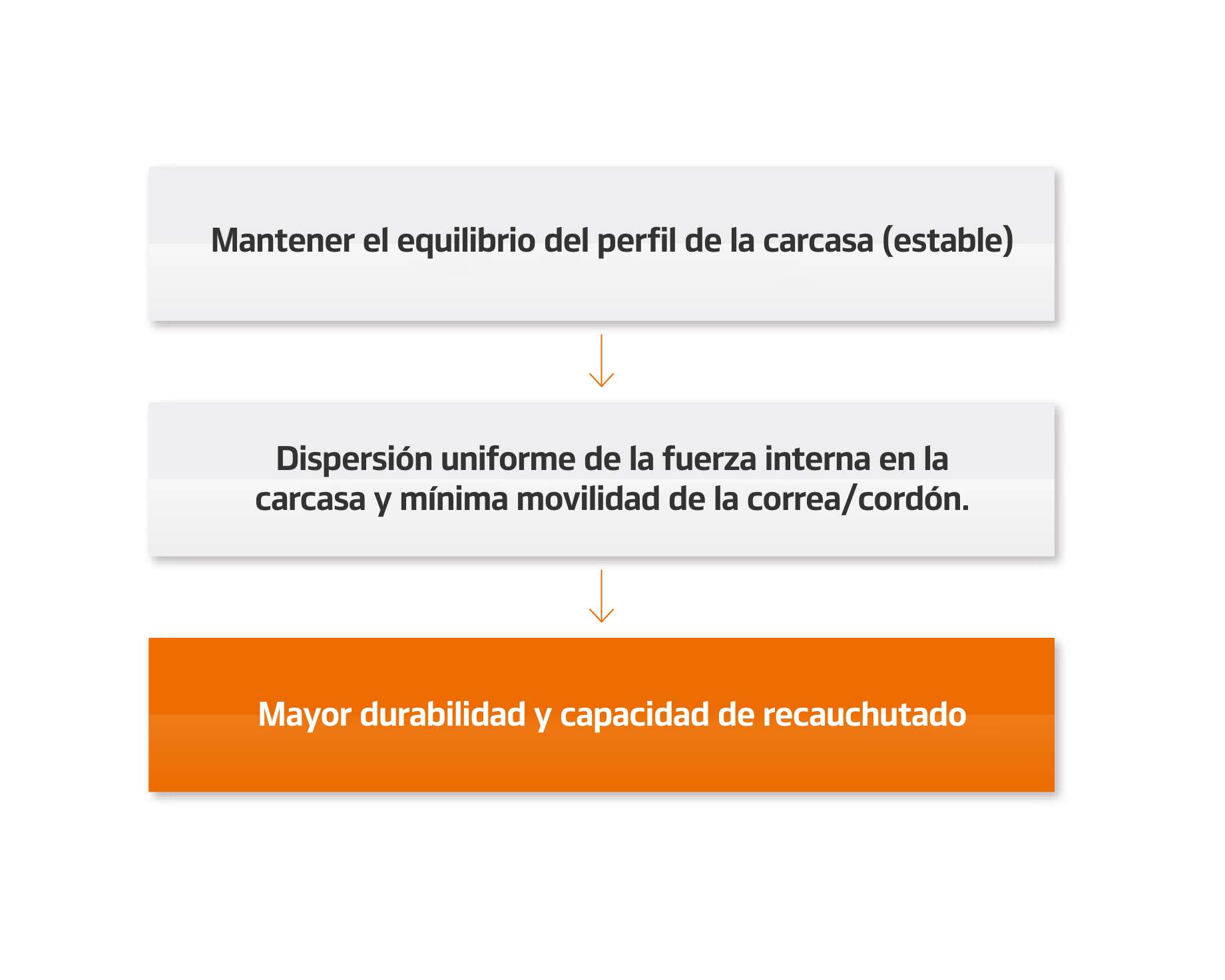 Mantener el equilibrio del perfil de la carcasa (estable)

Dispersión uniforme de la fuerza interna en la carcasa y mínima movilidad de la correa/cordón.

Mayor durabilidad y capacidad de recauchutado